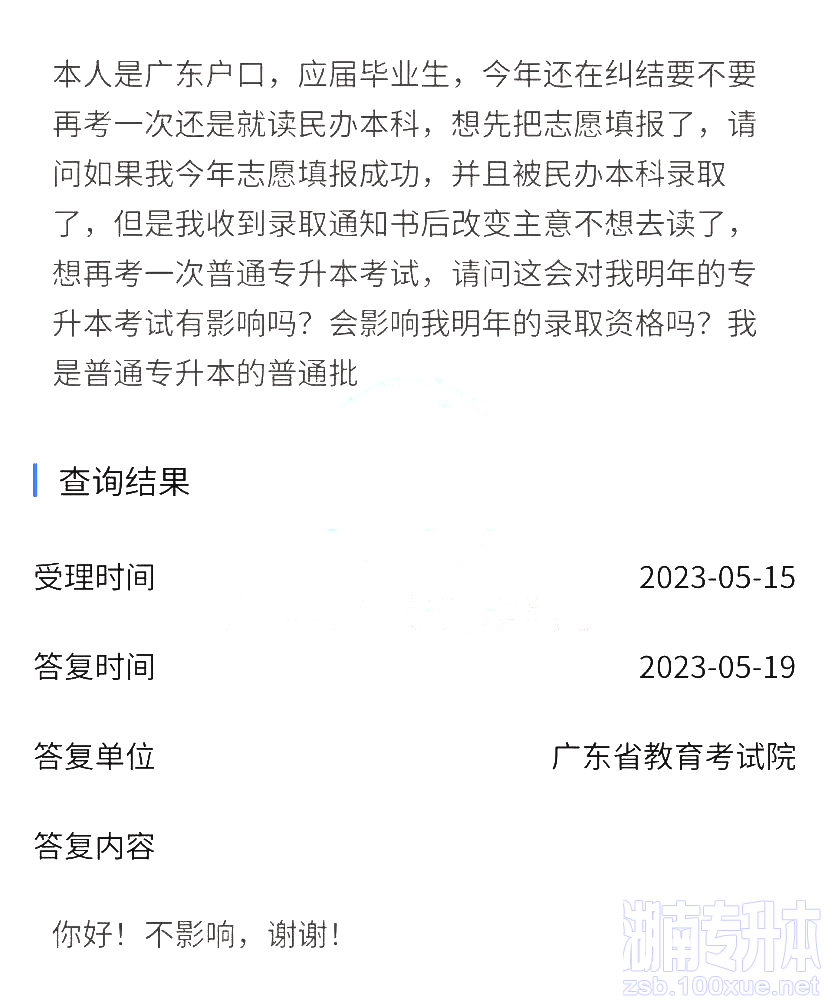 本人是广东户口，应届毕业生，今年还在纠结要不要再考一次还是就读民办本科，想先把志愿填报了，请问如果我今年志愿填报成功，并且被民办本科录取了，但是我收到录取通知书后改变主意不想去读了，想再考一次普通专升本考试，请问这会对我明年的专升本考试有影响吗？会影响我明年的录取资格吗？我是普通专升本的普通批

查询结果

受理时间 2023-05-15

答复时间 2023-05-19

答复单位 广东省教育考试院

答复内容

你好！不影响，谢谢！

湖南专升本
zsb.100xue.net